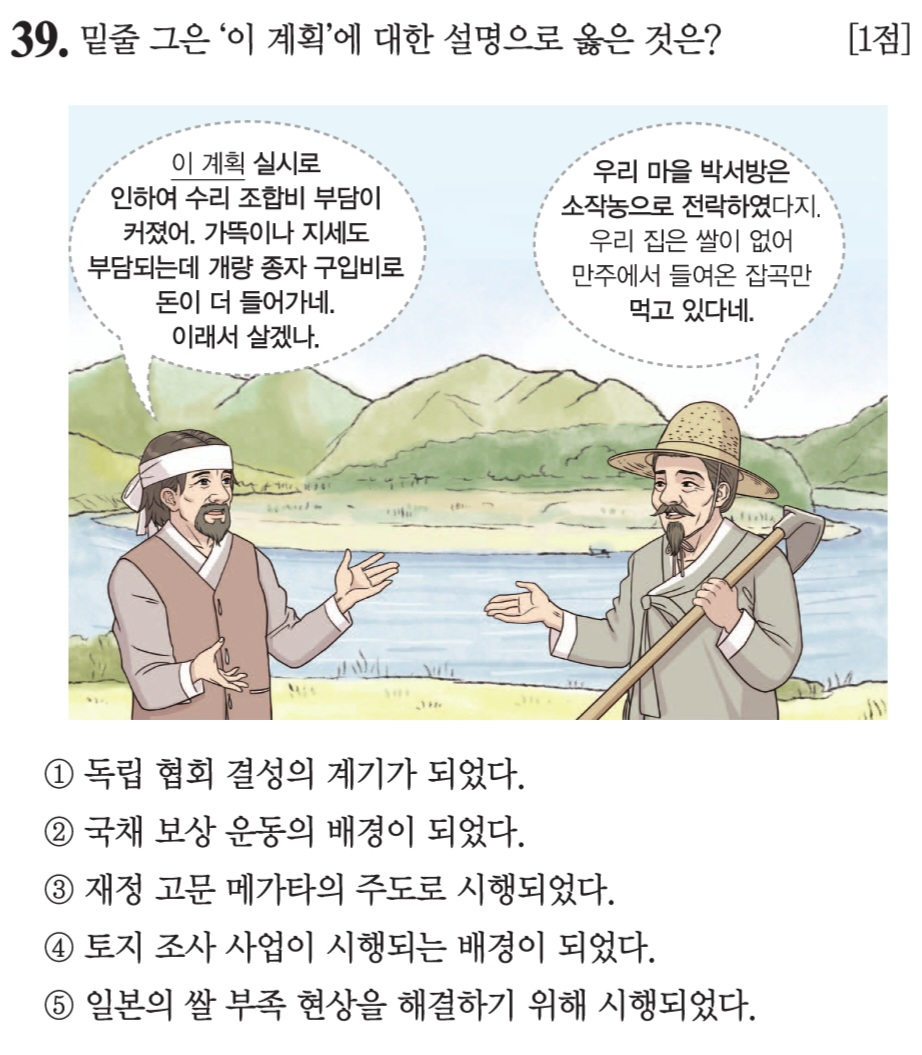 39. 밑줄 그은 '이 계획'에 대한 설명으로 옳은 것은? [1점]

이 계획 실시로 인하여 수리 조합비 부담이 커졌어. 가뜩이나 지세도 부담되는데 개량 종자 구입비로 돈이 더 들어가네. 이래서 살겠나.

우리 마을 박서방은 소작농으로 전락하였다지. 우리 집은 쌀이 없어 만주에서 들여온 잡곡만 먹고 있다네.

① 독립 협회 결성의 계기가 되었다.
② 국채 보상 운동의 배경이 되었다.
③ 재정 고문 메가타의 주도로 시행되었다.
④ 토지 조사 사업이 시행되는 배경이 되었다.
⑤ 일본의 쌀 부족 현상을 해결하기 위해 시행되었다.